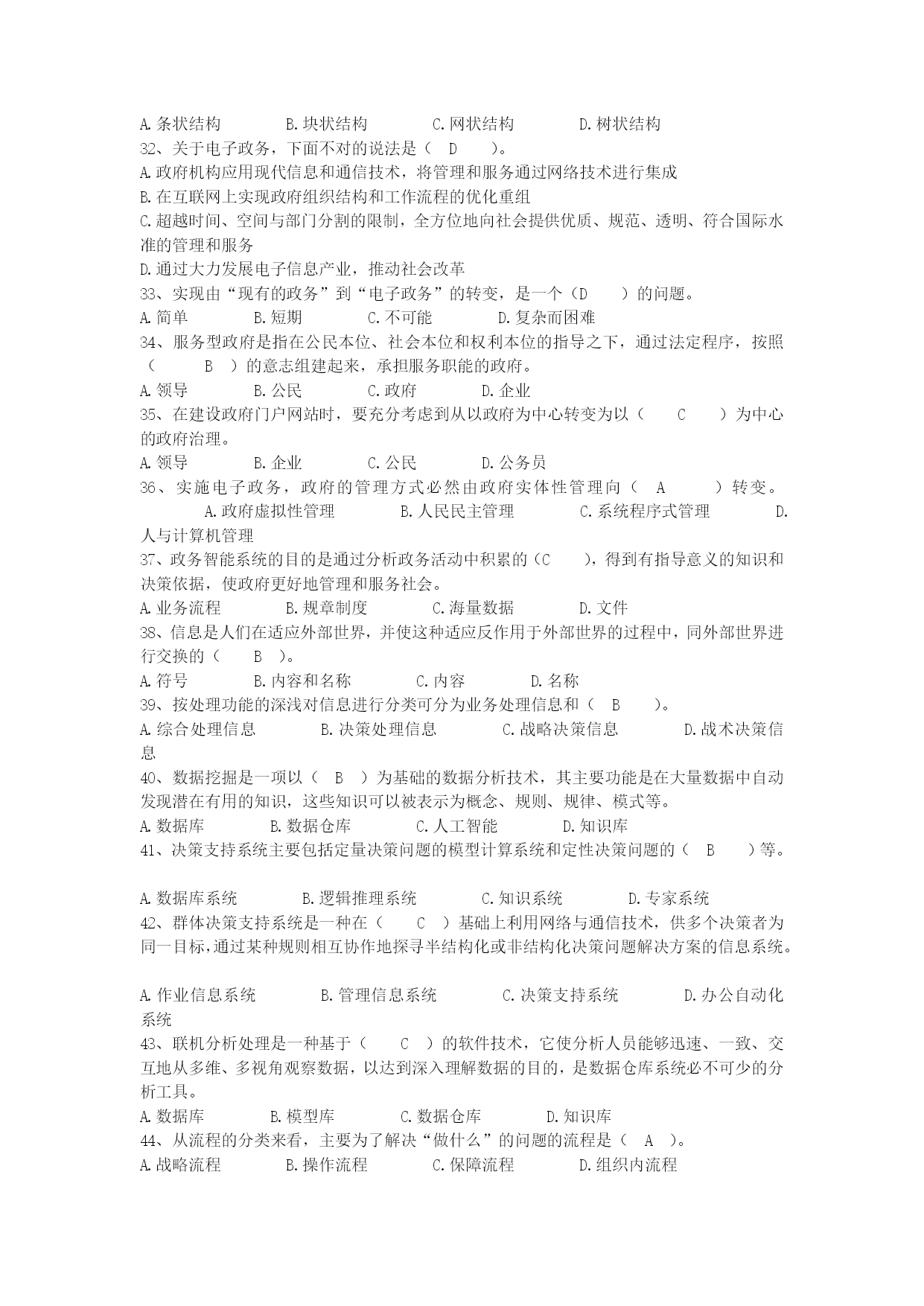 A.条状结构　　B.块状结构　　C.网状结构　　D.树状结构
32、关于电子政务，下面不对的说法是（ D ）。
A.政府机构应用现代信息和通信技术，将管理和服务通过网络技术进行集成
B.在互联网上实现政府组织结构和工作流程的优化重组
C.超越时间、空间与部门分割的限制，全方位地向社会提供优质、规范、透明、符合国际水准的管理和服务
D.通过大力发展电子信息产业，推动社会改革
33、实现由“现有的政务”到“电子政务”的转变，是一个（D ）的问题。
A.简单　　B.短期　　C.不可能　　D.复杂而困难
34、服务型政府是指在公民本位、社会本位和权利本位的指导之下，通过法定程序，按照（ B ）的意志组建起来，承担服务职能的政府。
A.领导　　B.公民　　C.政府　　D.企业
35、在建设政府门户网站时，要充分考虑到从以政府为中心转变为以（ C ）为中心的政府治理。
A.领导　　B.企业　　C.公民　　D.公务员
36、实施电子政务，政府的管理方式必然由政府实体性管理向（ A ）转变。
A.政府虚拟性管理　　B.人民民主管理　　C.系统程序式管理　　D.人与计算机管理
37、政务智能系统的目的是通过分析政务活动中积累的（C ），得到有指导意义的知识和决策依据，使政府更好地管理和服务社会。
A.业务流程　　B.规章制度　　C.海量数据　　D.文件
38、信息是人们在适应外部世界，并使这种适应反作用于外部世界的过程中，同外部世界进行交换的（ B ）。
A.符号　　B.内容和名称　　C.内容　　D.名称
39、按处理功能的深浅对信息进行分类可分为业务处理信息和（ B ）。
A.综合处理信息　　B.决策处理信息　　C.战略决策信息　　D.战术决策信息
40、数据挖掘是一项以（ B ）为基础的数据分析技术，其主要功能是在大量数据中自动发现潜在有用的知识，这些知识可以被表示为概念、规则、规律、模式等。
A.数据库　　B.数据仓库　　C.人工智能　　D.知识库
41、决策支持系统主要包括定量决策问题的模型计算系统和定性决策问题的（ B ）等。
A.数据库系统　　B.逻辑推理系统　　C.知识系统　　D.专家系统
42、群体决策支持系统是一种在（ C ）基础上利用网络与通信技术，供多个决策者为同一目标,通过某种规则相互协作地探寻半结构化或非结构化决策问题解决方案的信息系统。
A.作业信息系统　　B.管理信息系统　　C.决策支持系统　　D.办公自动化系统
43、联机分析处理是一种基于（ C ）的软件技术，它使分析人员能够迅速、一致、交互地从多维、多视角观察数据，以达到深入理解数据的目的，是数据仓库系统必不可少的分析工具。
A.数据库　　B.模型库　　C.数据仓库　　D.知识库
44、从流程的分类来看，主要为了解决“做什么”的问题的流程是（ A ）。
A.战略流程　　B.操作流程　　C.保障流程　　D.组织内流程